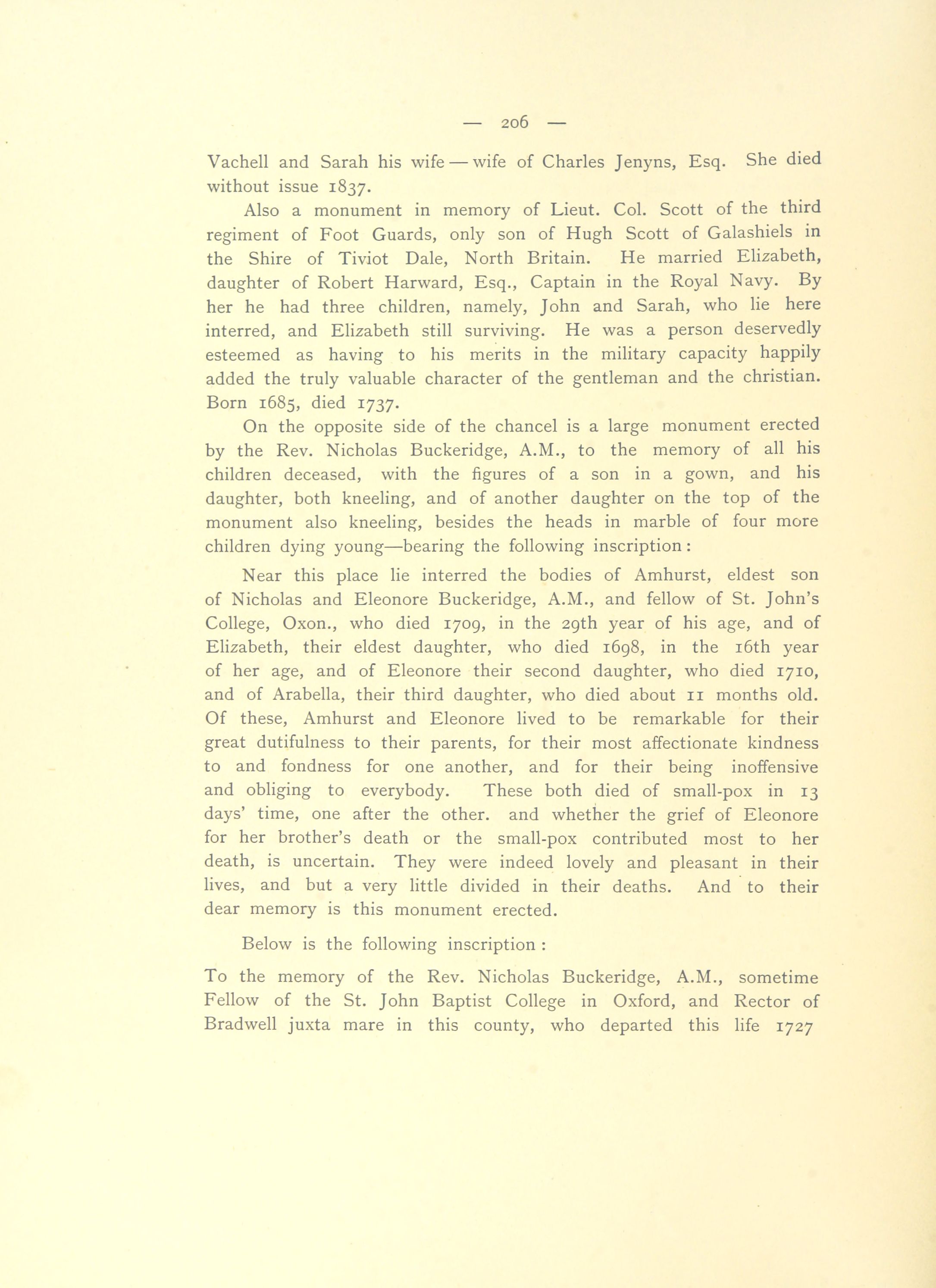 — 206 —

Vachell and Sarah his wife — wife of Charles Jenyns, Esq. She died without issue 1837.

Also a monument in memory of Lieut. Col. Scott of the third regiment of Foot Guards, only son of Hugh Scott of Galashiels in the Shire of Tiviot Dale, North Britain. He married Elizabeth, daughter of Robert Harward, Esq., Captain in the Royal Navy. By her he had three children, namely, John and Sarah, who lie here interred, and Elizabeth still surviving. He was a person deservedly esteemed as having to his merits in the military capacity happily added the truly valuable character of the gentleman and the christian. Born 1685, died 1737.

On the opposite side of the chancel is a large monument erected by the Rev. Nicholas Buckeridge, A.M., to the memory of all his children deceased, with the figures of a son in a gown, and his daughter, both kneeling, and of another daughter on the top of the monument also kneeling, besides the heads in marble of four more children dying young—bearing the following inscription:

Near this place lie interred the bodies of Amhurst, eldest son of Nicholas and Eleonore Buckeridge, A.M., and fellow of St. John's College, Oxon., who died 1709, in the 29th year of his age, and of Elizabeth, their eldest daughter, who died 1698, in the 16th year of her age, and of Eleonore their second daughter, who died 1710, and of Arabella, their third daughter, who died about 11 months old. Of these, Amhurst and Eleonore lived to be remarkable for their great dutifulness to their parents, for their most affectionate kindness to and fondness for one another, and for their being inoffensive and obliging to everybody. These both died of small-pox in 13 days' time, one after the other. and whether the grief of Eleonore for her brother's death or the small-pox contributed most to her death, is uncertain. They were indeed lovely and pleasant in their lives, and but a very little divided in their deaths. And to their dear memory is this monument erected.

Below is the following inscription :

To the memory of the Rev. Nicholas Buckeridge, A.M., sometime Fellow of the St. John Baptist College in Oxford, and Rector of Bradwell juxta mare in this county, who departed this life 1727